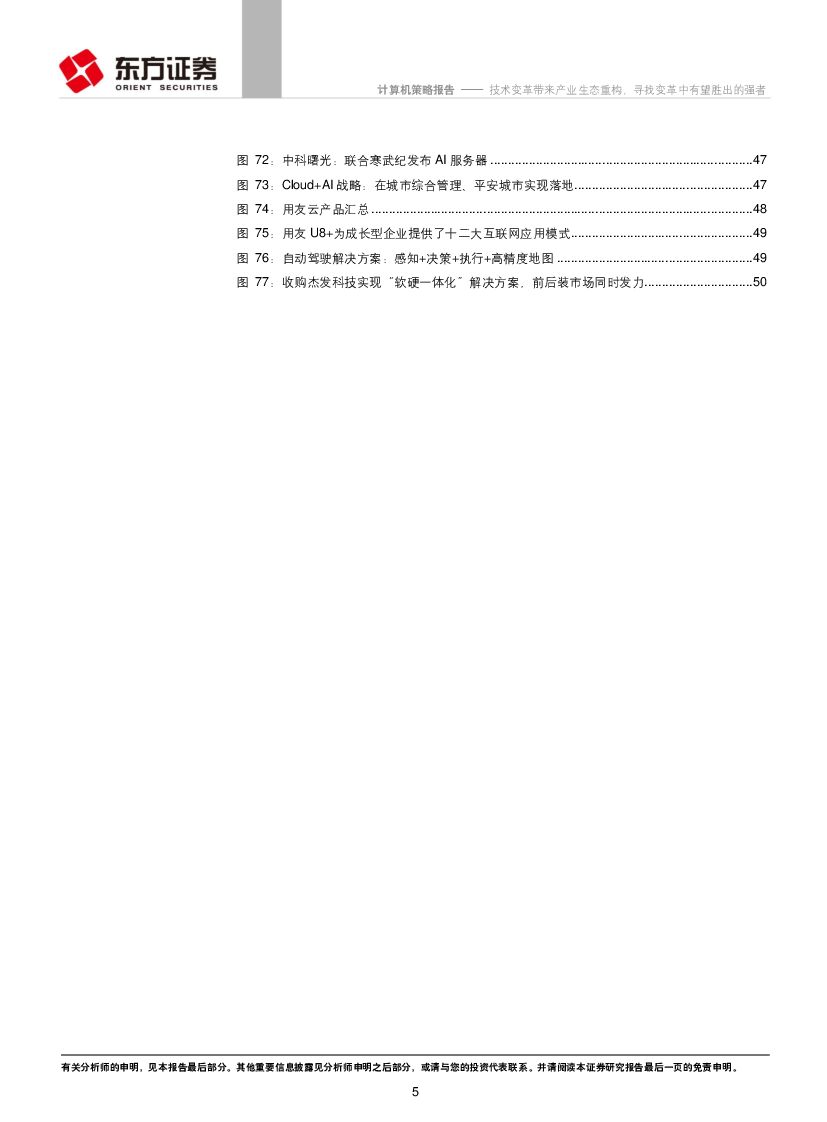 东方证券
ORIENT SECURITIES

计算机策略报告——技术变革带来产业生态重构，寻找变革中有望胜出的强者

图72：中科曙光，联合寒武纪发布AI服务器 47
图73：Cloud+AI战略：在城市综合管理、平安城市实现落地 47
图74：用友云产品汇总 48
图75：用友U8+为成长型企业提供了十二大互联网应用模式 49
图76：自动驾驶解决方案：感知+决策+执行+高精度地图 49
图77：收购杰发科技实现“软硬一体化”解决方案，前后装市场同时发力 50

有关分析师的申明，见本报告最后部分。其他重要信息披露见分析师申明之后部分，或请与您的投资代表联系。并请阅读本证券研究报告最后一页的免责申明。

5